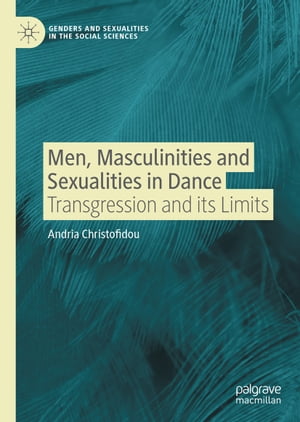 GENDERS AND SEXUALITIES IN THE SOCIAL SCIENCES

Men, Masculinities and Sexualities in Dance
Transgression and its Limits

Andria Christofidou

palgrave
macmillan